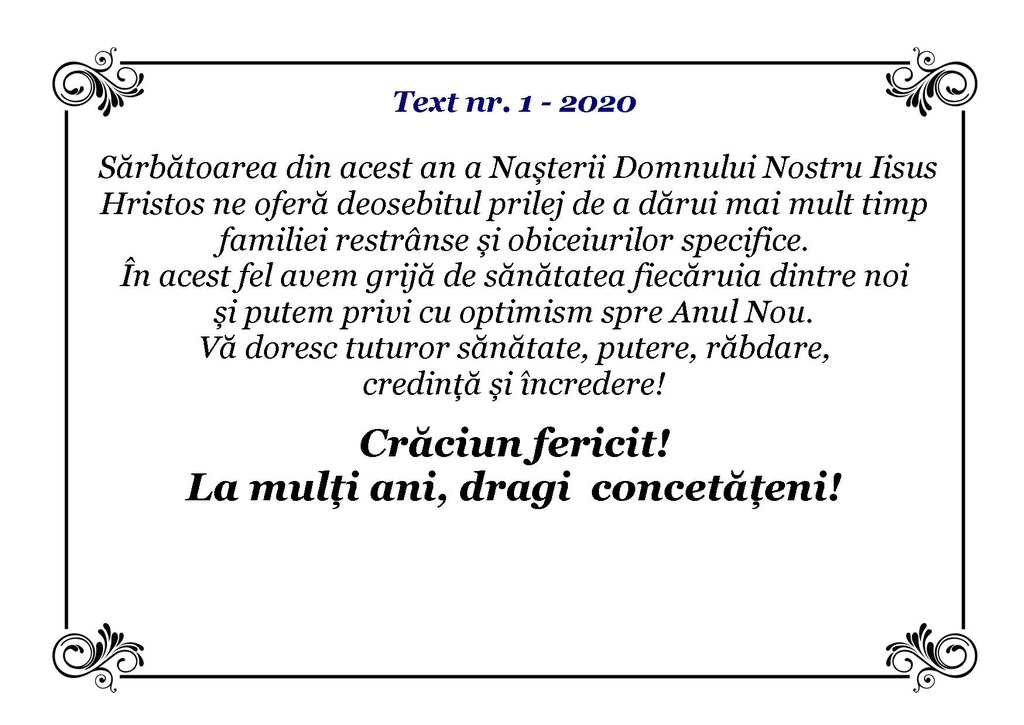 Text nr. 1 - 2020

Sărbătoarea din acest an a Naşterii Domnului Nostru Iisus Hristos ne oferă deosebitul prilej de a dărui mai mult timp familiei restrânse şi obiceiurilor specifice.
În acest fel avem grijă de sănătatea fiecăruia dintre noi şi putem privi cu optimism spre Anul Nou.
Vă doresc tuturor sănătate, putere, răbdare, credinţă şi încredere!

Crăciun fericit!
La mulţi ani, dragi concetăţeni!